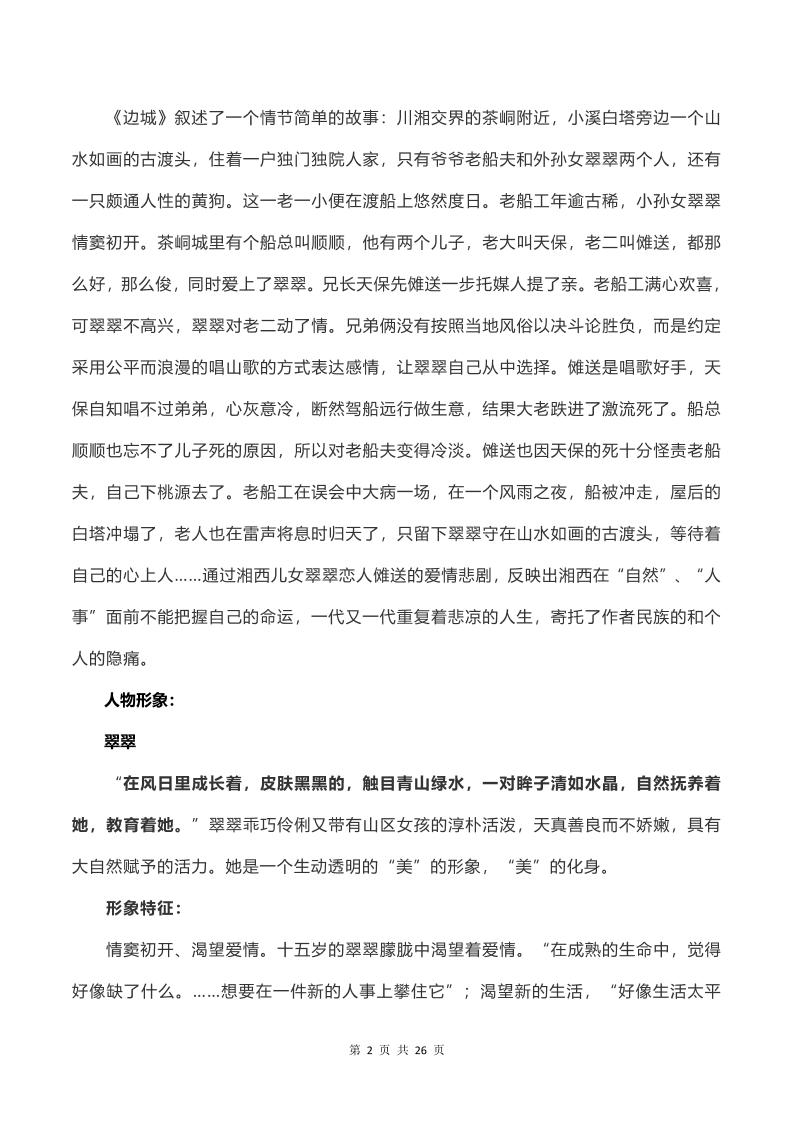 《边城》叙述了一个情节简单的故事：川湘交界的茶峒附近，小溪白塔旁边一个山水如画的古渡头，住着一户独门独院人家，只有爷爷老船夫和外孙女翠翠两个人，还有一只颇通人性的黄狗。这一老一小便在渡船上悠然度日。老船工年逾古稀，小孙女翠翠情窦初开。茶峒城里有个船总叫顺顺，他有两个儿子，老大叫天保，老二叫傩送，都那么好，那么俊，同时爱上了翠翠。兄长天保先傩送一步托媒人提了亲。老船工满心欢喜，可翠翠不高兴，翠翠对老二动了情。兄弟俩没有按照当地风俗以决斗论胜负，而是约定采用公平而浪漫的唱山歌的方式表达感情，让翠翠自己从中选择。傩送是唱歌好手，天保自知唱不过弟弟，心灰意冷，断然驾船远行做生意，结果大老跌进了激流死了。船总顺顺也忘不了儿子死的原因，所以对老船夫变得冷淡。傩送也因天保的死十分怪责老船夫，自己下桃源去了。老船工在误会中大病一场，在一个风雨之夜，船被冲走，屋后的白塔冲塌了，老人也在雷声将息时归天了，只留下翠翠守在山水如画的古渡头，等待着自己的心上人……通过湘西儿女翠翠恋人傩送的爱情悲剧，反映出湘西在“自然”、“人事”面前不能把握自己的命运，一代又一代重复着悲凉的人生，寄托了作者民族的和个人的隐痛。

人物形象：

翠翠

“在风日里成长着，皮肤黑黑的，触目青山绿水，一对眸子清如水晶，自然抚养着她，教育着她。”翠翠乖巧伶俐又带有山区女孩的淳朴活泼，天真善良而不娇嫩，具有大自然赋予的活力。她是一个生动透明的“美”的形象，“美”的化身。

形象特征：

情窦初开、渴望爱情。十五岁的翠翠朦胧中渴望着爱情。“在成熟的生命中，觉得好像缺了什么。……想要在一件新的人事上攀住它”；渴望新的生活，“好像生活太平

第 2 页 共 26 页